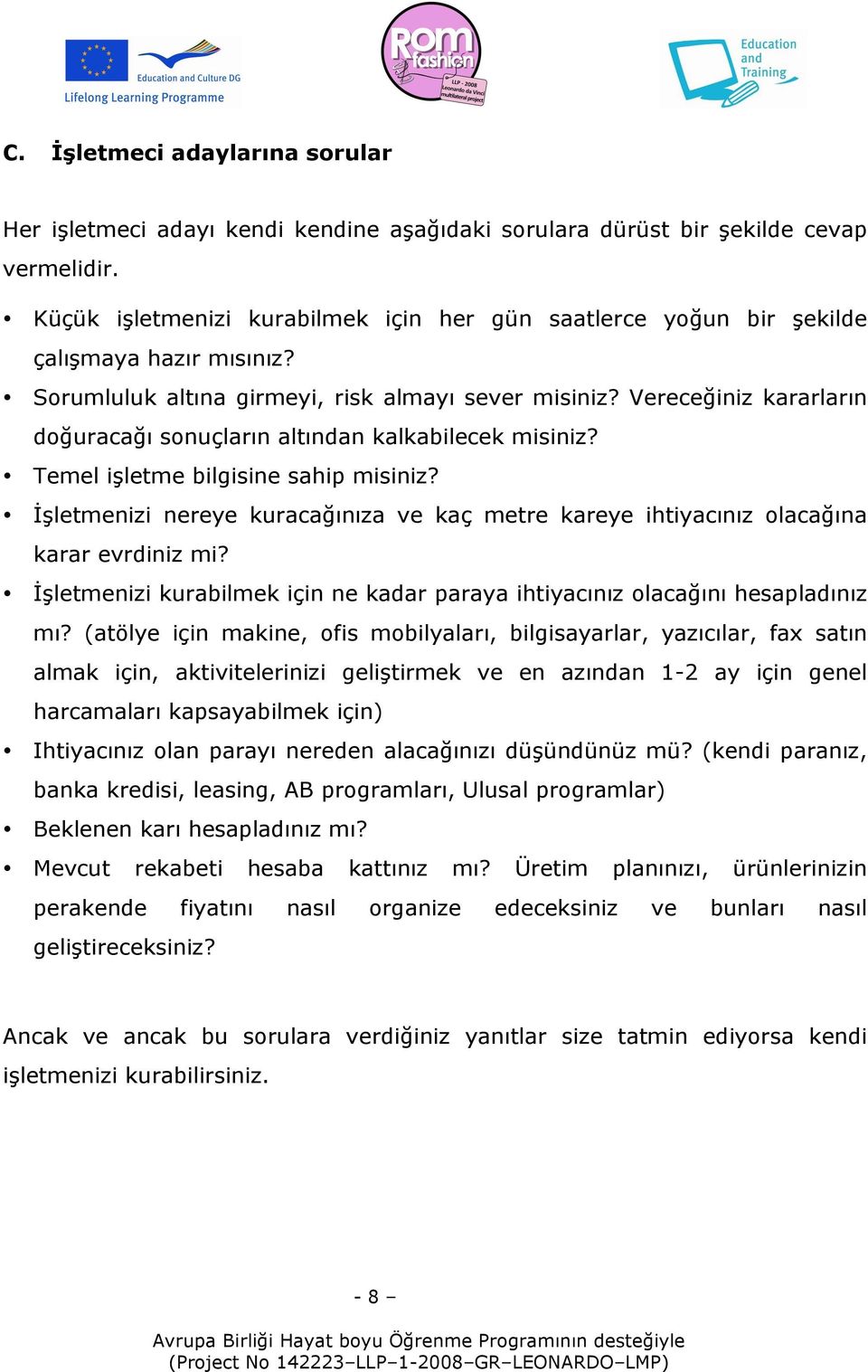 Education and Culture DG
Lifelong Learning Programme

ROM fashion
LLP - 2008 Leonardo da Vinci multilateral project

Education and Training

C. İşletmeci adaylarına sorular

Her işletmeci adayı kendi kendine aşağıdaki sorulara dürüst bir şekilde cevap vermelidir.

• Küçük işletmenizi kurabilmek için her gün saatlerce yoğun bir şekilde çalışmaya hazır mısınız?
• Sorumluluk altına girmeyi, risk almayı sever misiniz? Vereceğiniz kararların doğuracağı sonuçların altından kalkabilecek misiniz?
• Temel işletme bilgisine sahip misiniz?
• İşletmenizi nereye kuracağınıza ve kaç metre kareye ihtiyacınız olacağına karar evrdiniz mi?
• İşletmenizi kurabilmek için ne kadar paraya ihtiyacınız olacağını hesapladınız mı? (atölye için makine, ofis mobilyaları, bilgisayarlar, yazıcılar, fax satın almak için, aktivitelerinizi geliştirmek ve en azından 1-2 ay için genel harcamaları kapsayabilmek için)
• Ihtiyacınız olan parayı nereden alacağınızı düşündünüz mü? (kendi paranız, banka kredisi, leasing, AB programları, Ulusal programlar)
• Beklenen karı hesapladınız mı?
• Mevcut rekabeti hesaba kattınız mı? Üretim planınızı, ürünlerinizin perakende fiyatını nasıl organize edeceksiniz ve bunları nasıl geliştireceksiniz?

Ancak ve ancak bu sorulara verdiğiniz yanıtlar size tatmin ediyorsa kendi işletmenizi kurabilirsiniz.

- 8 –

Avrupa Birliği Hayat boyu Öğrenme Programının desteğiyle
(Project No 142223–LLP–1-2008–GR–LEONARDO–LMP)